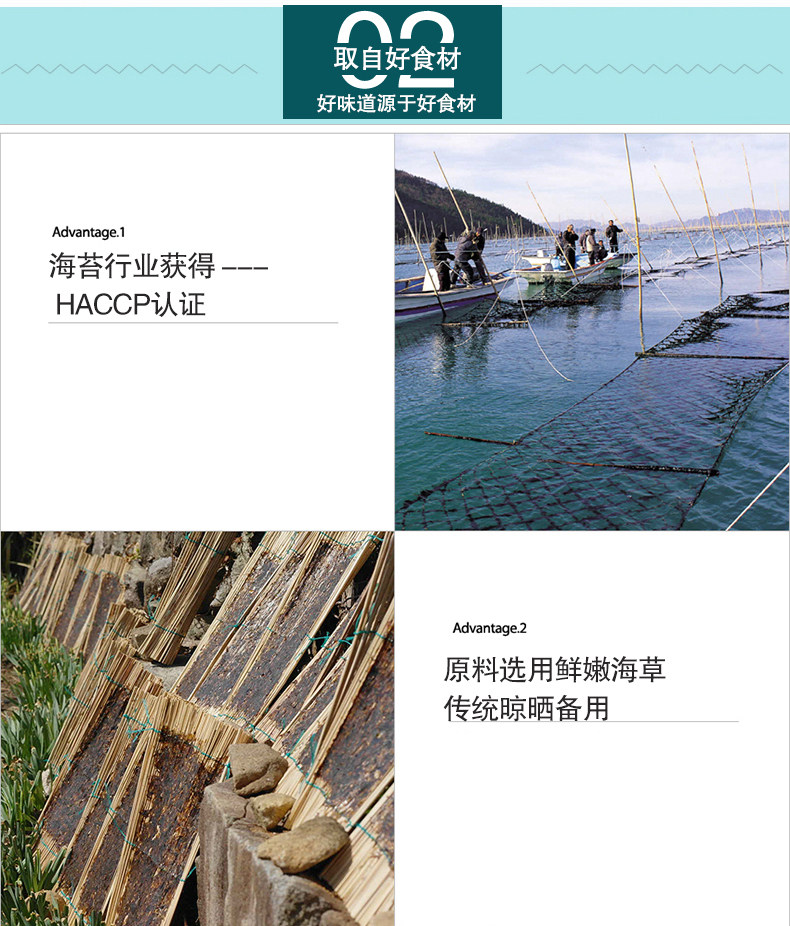 02
取自好食材
好味道源于好食材

Advantage.1
海苔行业获得 ---
HACCP认证

Advantage.2
原料选用鲜嫩海草
传统晾晒备用